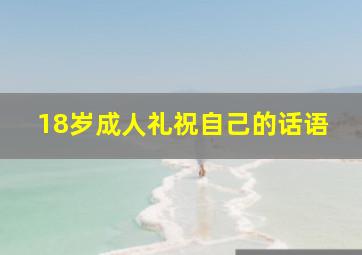 18岁成人礼祝自己的话语